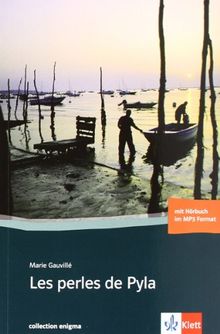 mit Hörbuch im MP3 Format

Marie Gauvillé

Les perles de Pyla

collection enigma

Klett